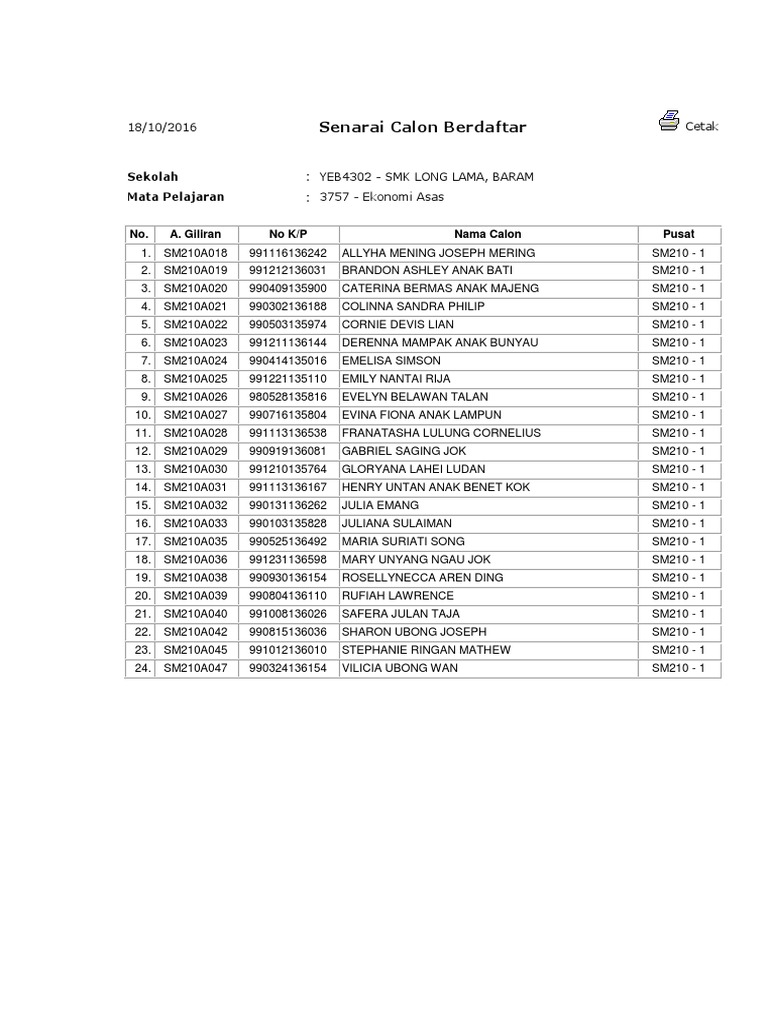 18/10/2016

Senarai Calon Berdaftar

Cetak

Sekolah : YEB4302 - SMK LONG LAMA, BARAM
Mata Pelajaran : 3757 - Ekonomi Asas

| No. | A. Giliran | No K/P | Nama Calon | Pusat |
|---|---|---|---|---|
| 1. | SM210A018 | 991116136242 | ALLYHA MENING JOSEPH MERING | SM210 - 1 |
| 2. | SM210A019 | 991212136031 | BRANDON ASHLEY ANAK BATI | SM210 - 1 |
| 3. | SM210A020 | 990409135900 | CATERINA BERMAS ANAK MAJENG | SM210 - 1 |
| 4. | SM210A021 | 990302136188 | COLINNA SANDRA PHILIP | SM210 - 1 |
| 5. | SM210A022 | 990503135974 | CORNIE DEVIS LIAN | SM210 - 1 |
| 6. | SM210A023 | 991211136144 | DERENNA MAMPAK ANAK BUNYAU | SM210 - 1 |
| 7. | SM210A024 | 990414135016 | EMELISA SIMSON | SM210 - 1 |
| 8. | SM210A025 | 991221135110 | EMILY NANTAI RIJA | SM210 - 1 |
| 9. | SM210A026 | 980528135816 | EVELYN BELAWAN TALAN | SM210 - 1 |
| 10. | SM210A027 | 990716135804 | EVINA FIONA ANAK LAMPUN | SM210 - 1 |
| 11. | SM210A028 | 991113136538 | FRANATASHA LULUNG CORNELIUS | SM210 - 1 |
| 12. | SM210A029 | 990919136081 | GABRIEL SAGING JOK | SM210 - 1 |
| 13. | SM210A030 | 991210135764 | GLORYANA LAHEI LUDAN | SM210 - 1 |
| 14. | SM210A031 | 991113136167 | HENRY UNTAN ANAK BENET KOK | SM210 - 1 |
| 15. | SM210A032 | 990131136262 | JULIA EMANG | SM210 - 1 |
| 16. | SM210A033 | 990103135828 | JULIANA SULAIMAN | SM210 - 1 |
| 17. | SM210A035 | 990525136492 | MARIA SURIATI SONG | SM210 - 1 |
| 18. | SM210A036 | 991231136598 | MARY UNYANG NGAU JOK | SM210 - 1 |
| 19. | SM210A038 | 990930136154 | ROSELLYNECCA AREN DING | SM210 - 1 |
| 20. | SM210A039 | 990804136110 | RUFIAH LAWRENCE | SM210 - 1 |
| 21. | SM210A040 | 991008136026 | SAFERA JULAN TAJA | SM210 - 1 |
| 22. | SM210A042 | 990815136036 | SHARON UBONG JOSEPH | SM210 - 1 |
| 23. | SM210A045 | 991012136010 | STEPHANIE RINGAN MATHEW | SM210 - 1 |
| 24. | SM210A047 | 990324136154 | VILICIA UBONG WAN | SM210 - 1 |